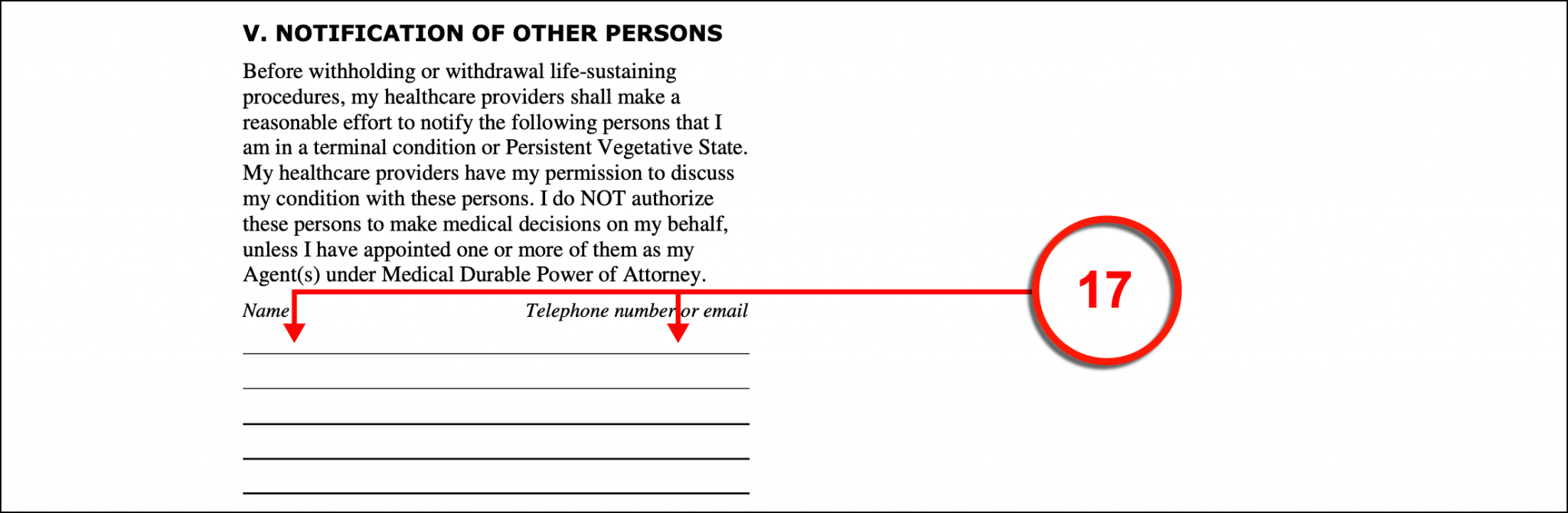 V. NOTIFICATION OF OTHER PERSONS

Before withholding or withdrawal life-sustaining procedures, my healthcare providers shall make a reasonable effort to notify the following persons that I am in a terminal condition or Persistent Vegetative State. My healthcare providers have my permission to discuss my condition with these persons. I do NOT authorize these persons to make medical decisions on my behalf, unless I have appointed one or more of them as my Agent(s) under Medical Durable Power of Attorney.

Name Telephone number or email

17